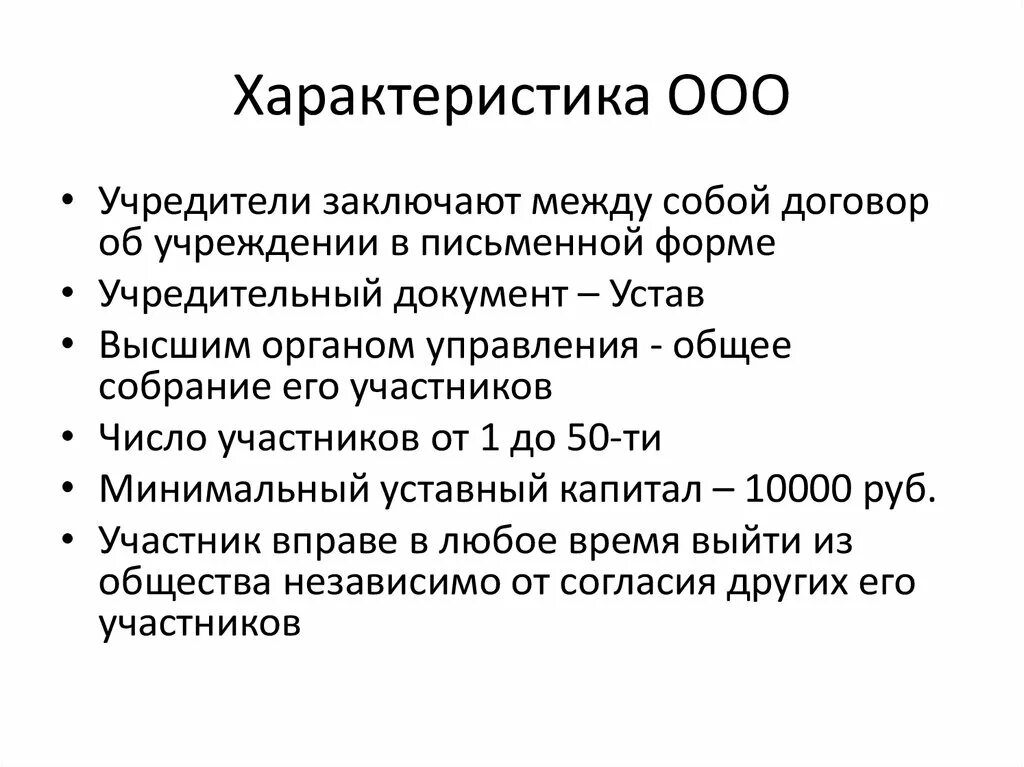 Характеристика ООО

• Учредители заключают между собой договор об учреждении в письменной форме
• Учредительный документ – Устав
• Высшим органом управления - общее собрание его участников
• Число участников от 1 до 50-ти
• Минимальный уставный капитал – 10000 руб.
• Участник вправе в любое время выйти из общества независимо от согласия других его участников